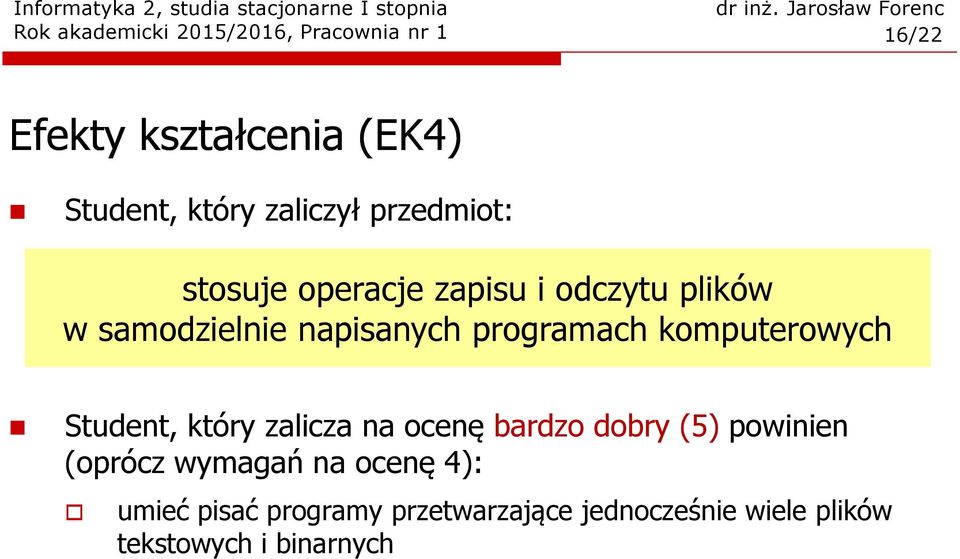 Informatyka 2, studia stacjonarne I stopnia
Rok akademicki 2015/2016, Pracownia nr 1

dr inż. Jarosław Forenc
16/22

Efekty kształcenia (EK4)

Student, który zaliczył przedmiot:

stosuje operacje zapisu i odczytu plików w samodzielnie napisanych programach komputerowych

Student, który zalicza na ocenę bardzo dobry (5) powinien (oprócz wymagań na ocenę 4):

umieć pisać programy przetwarzające jednocześnie wiele plików tekstowych i binarnych